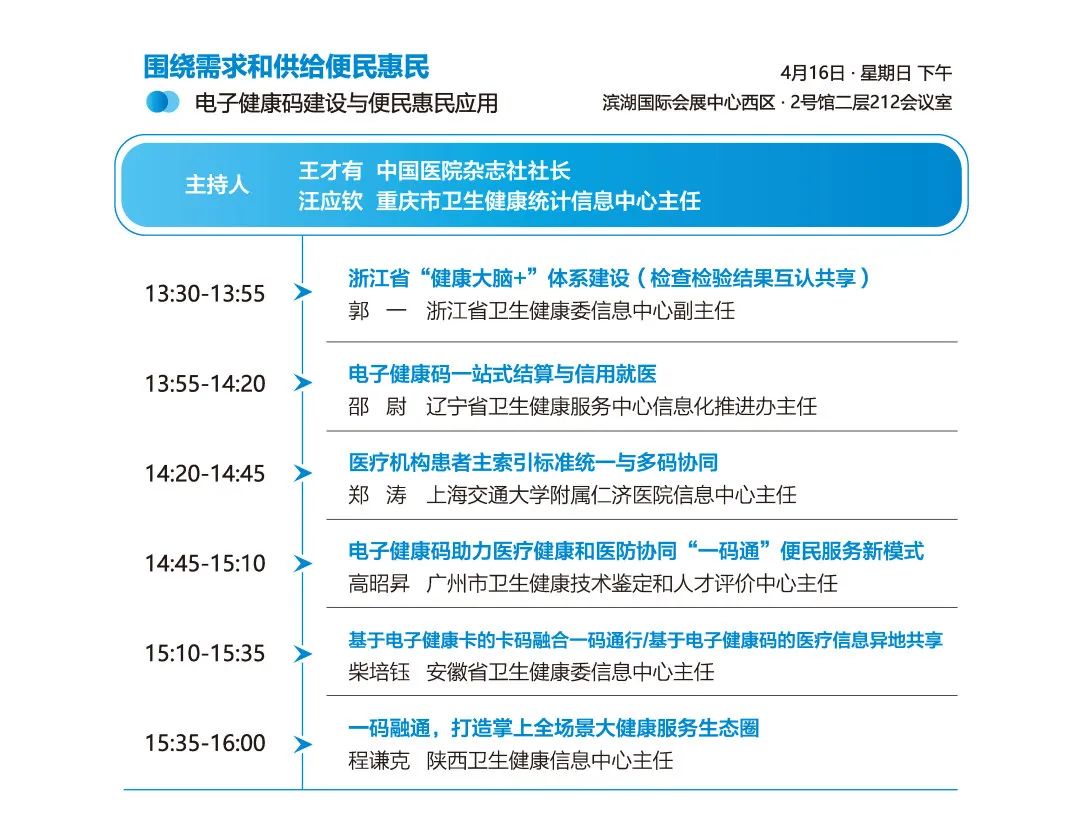 围绕需求和供给便民惠民

电子健康码建设与便民惠民应用

4月16日 · 星期日 下午
滨湖国际会展中心西区 · 2号馆二层212会议室

主持人
王才有 中国医院杂志社社长
汪应钦 重庆市卫生健康统计信息中心主任

13:30-13:55
浙江省“健康大脑+”体系建设（检查检验结果互认共享）
郭 一 浙江省卫生健康委信息中心副主任

13:55-14:20
电子健康码一站式结算与信用就医
邵 尉 辽宁省卫生健康服务中心信息化推进办主任

14:20-14:45
医疗机构患者主索引标准统一与多码协同
郑 涛 上海交通大学附属仁济医院信息中心主任

14:45-15:10
电子健康码助力医疗健康和医防协同“一码通”便民服务新模式
高昭昇 广州市卫生健康技术鉴定和人才评价中心主任

15:10-15:35
基于电子健康卡的卡码融合一码通行/基于电子健康码的医疗信息异地共享
柴培钰 安徽省卫生健康委信息中心主任

15:35-16:00
一码融通，打造掌上全场景大健康服务生态圈
程谦克 陕西卫生健康信息中心主任